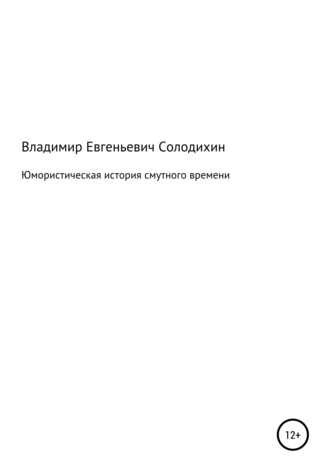 Владимир Евгеньевич Солодихин

Юмористическая история смутного времени

12+